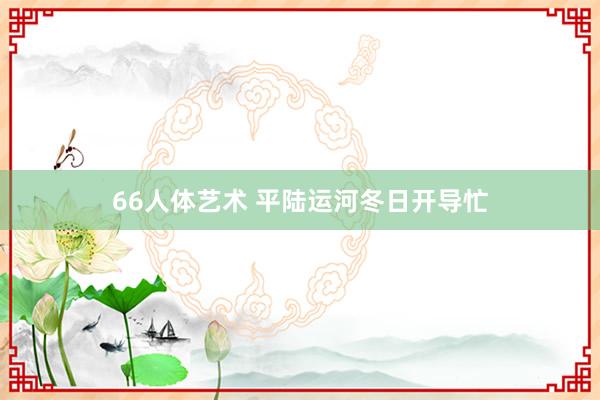 66人体艺术 平陆运河冬日开导忙